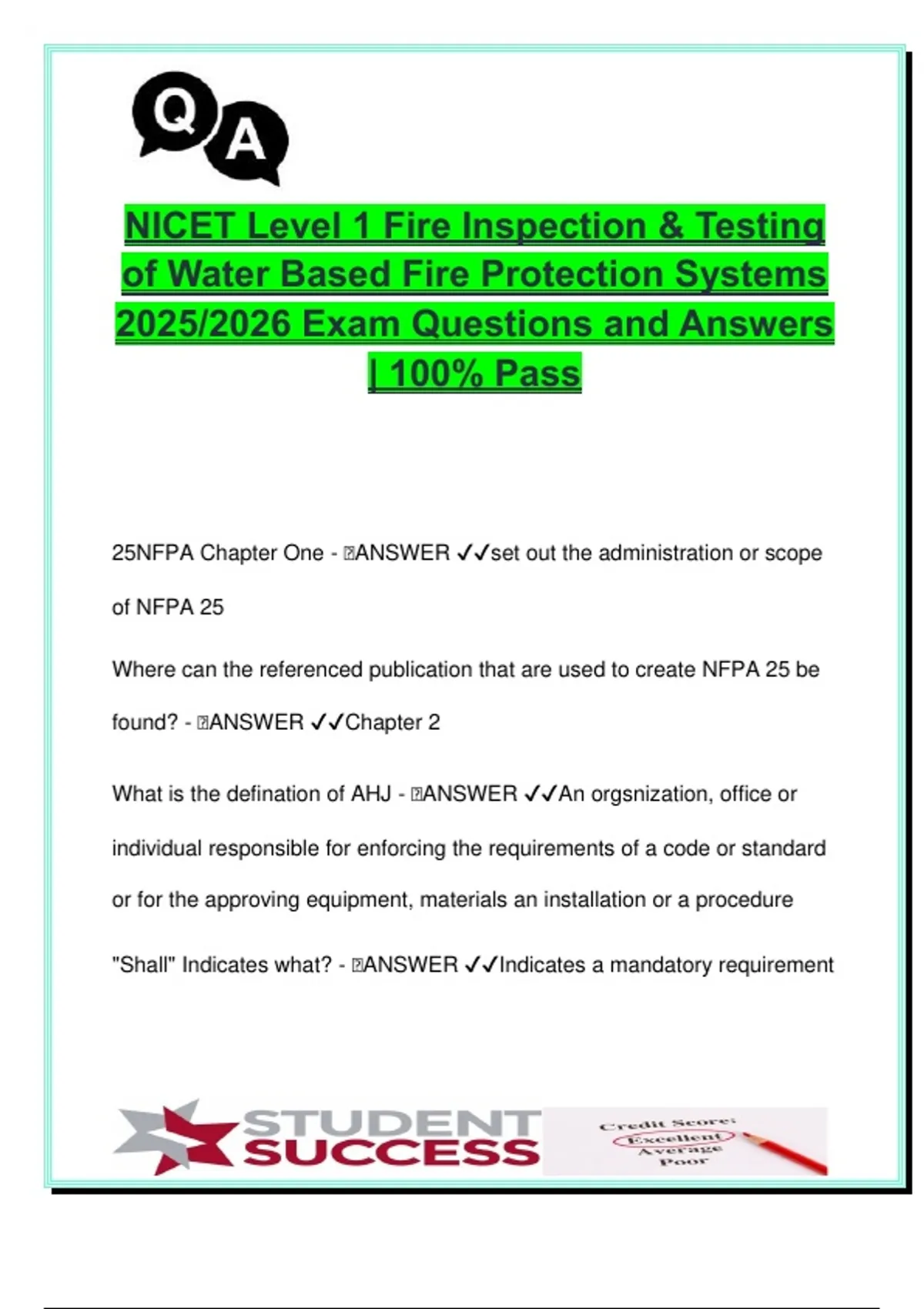 Q A

NICET Level 1 Fire Inspection & Testing of Water Based Fire Protection Systems 2025/2026 Exam Questions and Answers | 100% Pass

25NFPA Chapter One - ANSWER ✓✓set out the administration or scope of NFPA 25

Where can the referenced publication that are used to create NFPA 25 be found? - ANSWER ✓✓Chapter 2

What is the defination of AHJ - ANSWER ✓✓An orgsnization, office or individual responsible for enforcing the requirements of a code or standard or for the approving equipment, materials an installation or a procedure

"Shall" Indicates what? - ANSWER ✓✓Indicates a mandatory requirement

STUDENT SUCCESS

Credit Score:
Excellent
Average
Poor